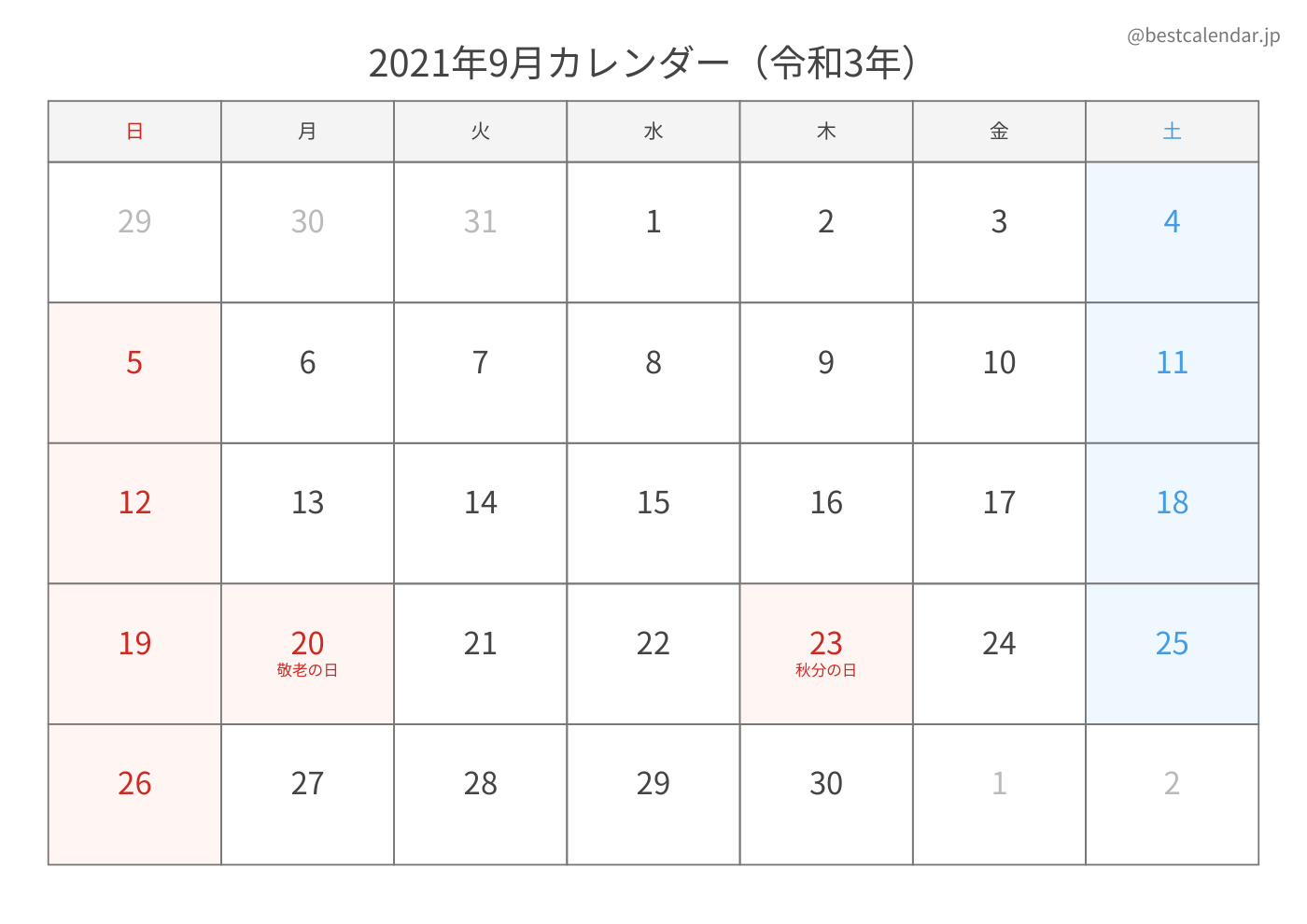 @bestcalendar.jp

2021年9月カレンダー（令和3年）

| 日 | 月 | 火 | 水 | 木 | 金 | 土 |
|---|---|---|---|---|---|---|
| 29 | 30 | 31 | 1 | 2 | 3 | 4 |
| 5 | 6 | 7 | 8 | 9 | 10 | 11 |
| 12 | 13 | 14 | 15 | 16 | 17 | 18 |
| 19 | 20 敬老の日 | 21 | 22 | 23 秋分の日 | 24 | 25 |
| 26 | 27 | 28 | 29 | 30 | 1 | 2 |